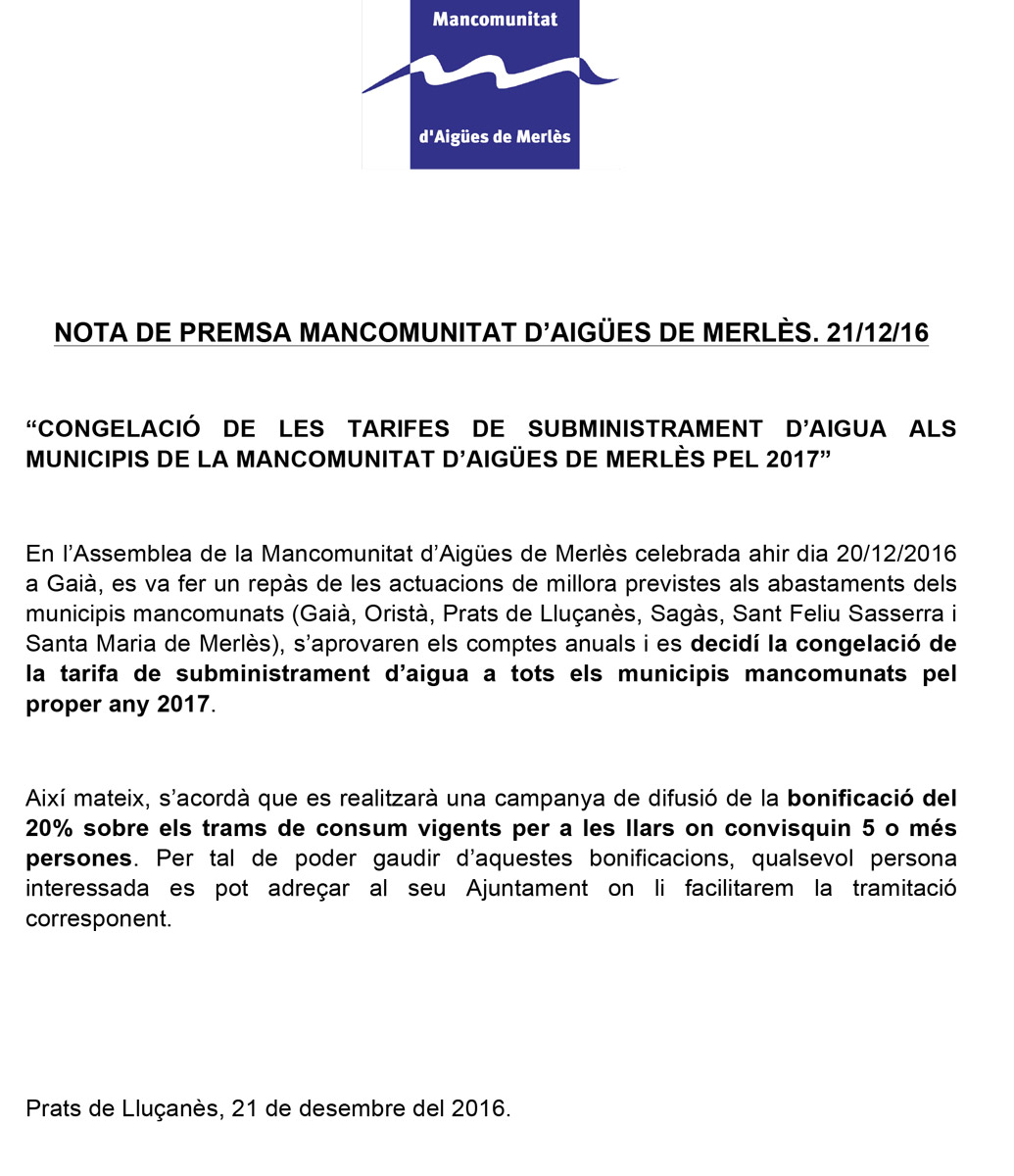 Mancomunitat
d'Aigües de Merlès

NOTA DE PREMSA MANCOMUNITAT D'AIGÜES DE MERLÈS. 21/12/16

"CONGELACIÓ DE LES TARIFES DE SUBMINISTRAMENT D'AIGUA ALS MUNICIPIS DE LA MANCOMUNITAT D'AIGÜES DE MERLÈS PEL 2017"

En l'Assemblea de la Mancomunitat d'Aigües de Merlès celebrada ahir dia 20/12/2016 a Gaià, es va fer un repàs de les actuacions de millora previstes als abastaments dels municipis mancomunats (Gaià, Oristà, Prats de Lluçanès, Sagàs, Sant Feliu Sasserra i Santa Maria de Merlès), s'aprovaren els comptes anuals i es decidí la congelació de la tarifa de subministrament d'aigua a tots els municipis mancomunats pel proper any 2017.

Així mateix, s'acordà que es realitzarà una campanya de difusió de la bonificació del 20% sobre els trams de consum vigents per a les llars on convisquin 5 o més persones. Per tal de poder gaudir d'aquestes bonificacions, qualsevol persona interessada es pot adreçar al seu Ajuntament on li facilitarem la tramitació corresponent.

Prats de Lluçanès, 21 de desembre del 2016.